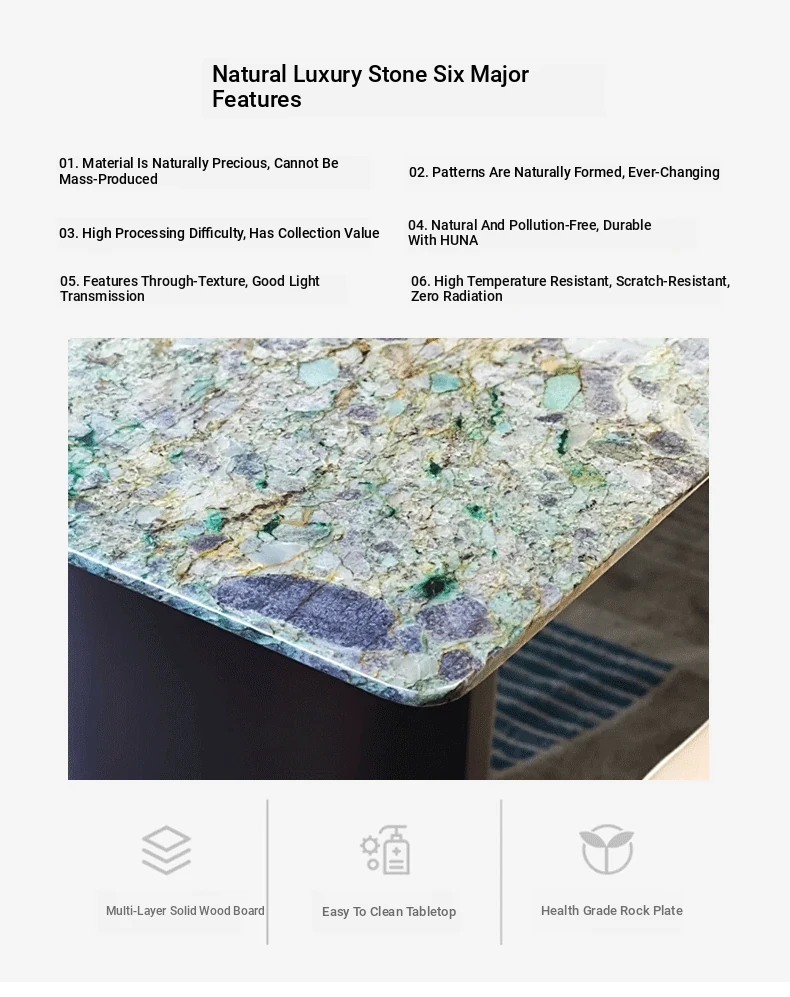 Natural Luxury Stone Six Major Features

01. Material Is Naturally Precious, Cannot Be Mass-Produced

02. Patterns Are Naturally Formed, Ever-Changing

03. High Processing Difficulty, Has Collection Value

04. Natural And Pollution-Free, Durable With HUNA

05. Features Through-Texture, Good Light Transmission

06. High Temperature Resistant, Scratch-Resistant, Zero Radiation

Multi-Layer Solid Wood Board

Easy To Clean Tabletop

Health Grade Rock Plate